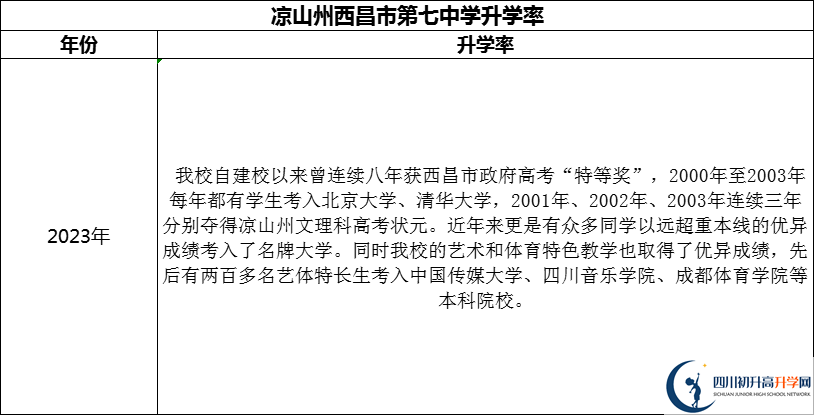 凉山州西昌市第七中学升学率

| 年份 | 升学率 |
|---|---|
| 2023年 | 我校自建校以来曾连续八年获西昌市政府高考“特等奖”，2000年至2003年每年都有学生考入北京大学、清华大学，2001年、2002年、2003年连续三年分别夺得凉山州文理科高考状元。近年来更是有众多同学以远超重本线的优异成绩考入了名牌大学。同时我校的艺术和体育特色教学也取得了优异成绩，先后有两百多名艺体特长生考入中国传媒大学、四川音乐学院、成都体育学院等本科院校。 |

四川初升高升学网
SICHUAN JUNIOR HIGH SCHOOL NETWORK